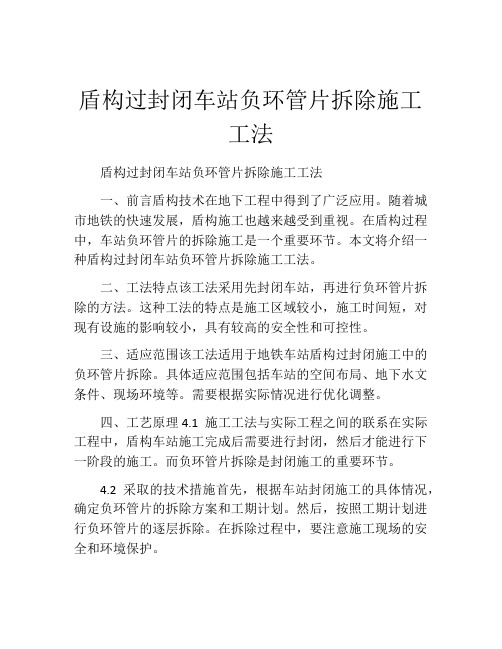 盾构过封闭车站负环管片拆除施工工法

盾构过封闭车站负环管片拆除施工工法

一、前言盾构技术在地下工程中得到了广泛应用。随着城市地铁的快速发展，盾构施工也越来越受到重视。在盾构过程中，车站负环管片的拆除施工是一个重要环节。本文将介绍一种盾构过封闭车站负环管片拆除施工工法。

二、工法特点该工法采用先封闭车站，再进行负环管片拆除的方法。这种工法的特点是施工区域较小，施工时间短，对现有设施的影响较小，具有较高的安全性和可控性。

三、适应范围该工法适用于地铁车站盾构过封闭施工中的负环管片拆除。具体适应范围包括车站的空间布局、地下水文条件、现场环境等。需要根据实际情况进行优化调整。

四、工艺原理 4.1 施工工法与实际工程之间的联系在实际工程中，盾构车站施工完成后需要进行封闭，然后才能进行下一阶段的施工。而负环管片拆除是封闭施工的重要环节。

4.2 采取的技术措施首先，根据车站封闭施工的具体情况，确定负环管片的拆除方案和工期计划。然后，按照工期计划进行负环管片的逐层拆除。在拆除过程中，要注意施工现场的安全和环境保护。